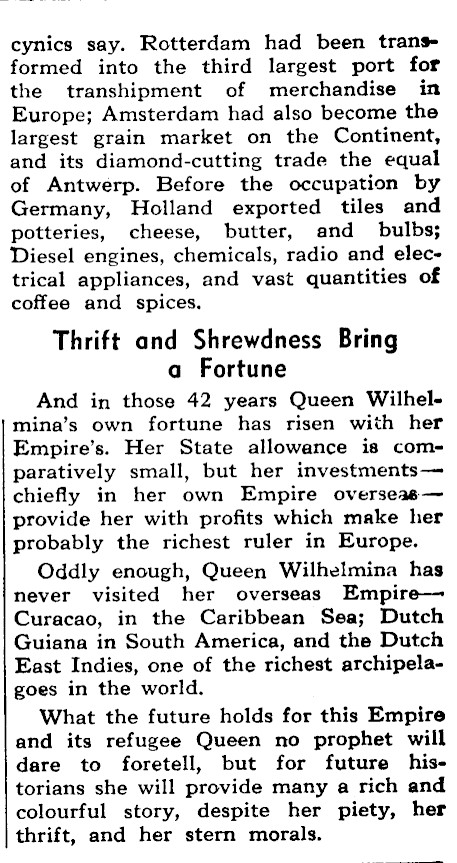 cynics say. Rotterdam had been transformed into the third largest port for the transhipment of merchandise in Europe; Amsterdam had also become the largest grain market on the Continent, and its diamond-cutting trade the equal of Antwerp. Before the occupation by Germany, Holland exported tiles and potteries, cheese, butter, and bulbs; Diesel engines, chemicals, radio and electrical appliances, and vast quantities of coffee and spices.

Thrift and Shrewdness Bring a Fortune

And in those 42 years Queen Wilhelmina's own fortune has risen with her Empire's. Her State allowance is comparatively small, but her investments—chiefly in her own Empire overseas—provide her with profits which make her probably the richest ruler in Europe.

Oddly enough, Queen Wilhelmina has never visited her overseas Empire—Curacao, in the Caribbean Sea; Dutch Guiana in South America, and the Dutch East Indies, one of the richest archipelagoes in the world.

What the future holds for this Empire and its refugee Queen no prophet will dare to foretell, but for future historians she will provide many a rich and colourful story, despite her piety, her thrift, and her stern morals.